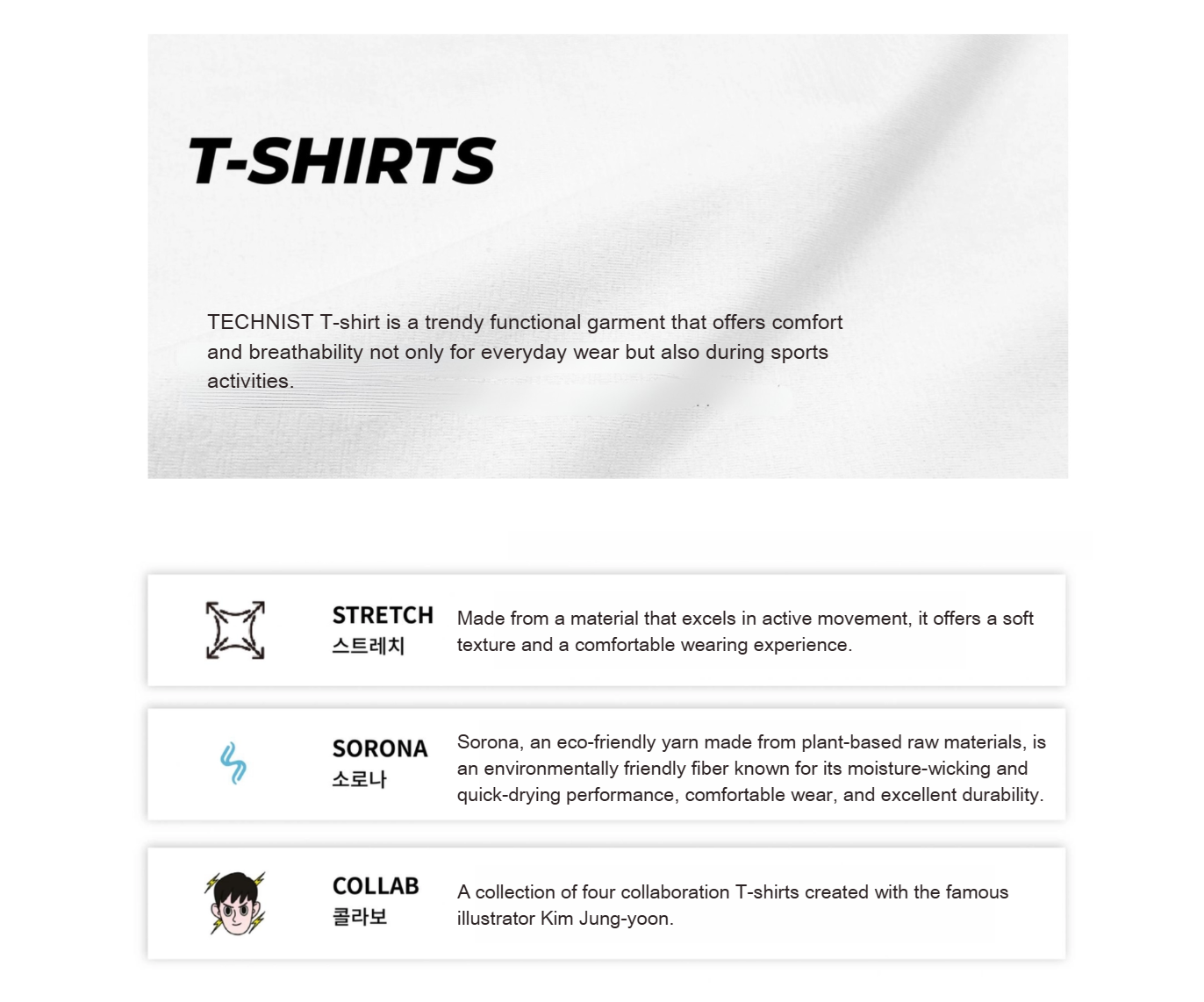 T-SHIRTS

TECHNIST T-shirt is a trendy functional garment that offers comfort and breathability not only for everyday wear but also during sports activities.

STRETCH
스트레치

Made from a material that excels in active movement, it offers a soft texture and a comfortable wearing experience.

SORONA
소로나

Sorona, an eco-friendly yarn made from plant-based raw materials, is an environmentally friendly fiber known for its moisture-wicking and quick-drying performance, comfortable wear, and excellent durability.

COLLAB
콜라보

A collection of four collaboration T-shirts created with the famous illustrator Kim Jung-yoon.